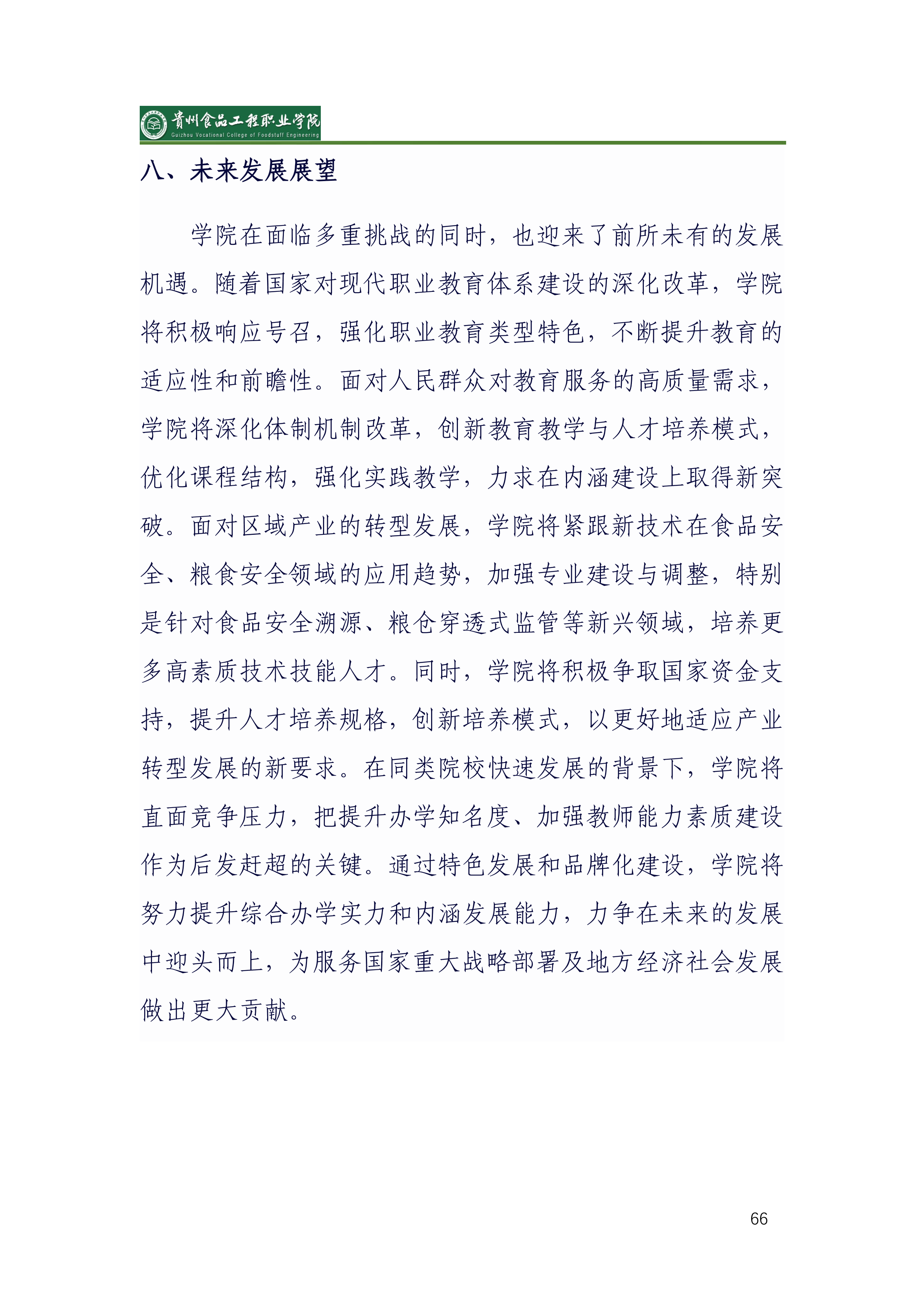 贵州食品工程职业学院
Guizhou Vocational College of Foodstuff Engineering

八、未来发展展望

学院在面临多重挑战的同时，也迎来了前所未有的发展机遇。随着国家对现代职业教育体系建设的深化改革，学院将积极响应号召，强化职业教育类型特色，不断提升教育的适应性和前瞻性。面对人民群众对教育服务的高质量需求，学院将深化体制机制改革，创新教育教学与人才培养模式，优化课程结构，强化实践教学，力求在内涵建设上取得新突破。面对区域产业的转型发展，学院将紧跟新技术在食品安全、粮食安全领域的应用趋势，加强专业建设与调整，特别是针对食品安全溯源、粮仓穿透式监管等新兴领域，培养更多高素质技术技能人才。同时，学院将积极争取国家资金支持，提升人才培养规格，创新培养模式，以更好地适应产业转型发展的新要求。在同类院校快速发展的背景下，学院将直面竞争压力，把提升办学知名度、加强教师能力素质建设作为后发赶超的关键。通过特色发展和品牌化建设，学院将努力提升综合办学实力和内涵发展能力，力争在未来的发展中迎头而上，为服务国家重大战略部署及地方经济社会发展做出更大贡献。

66